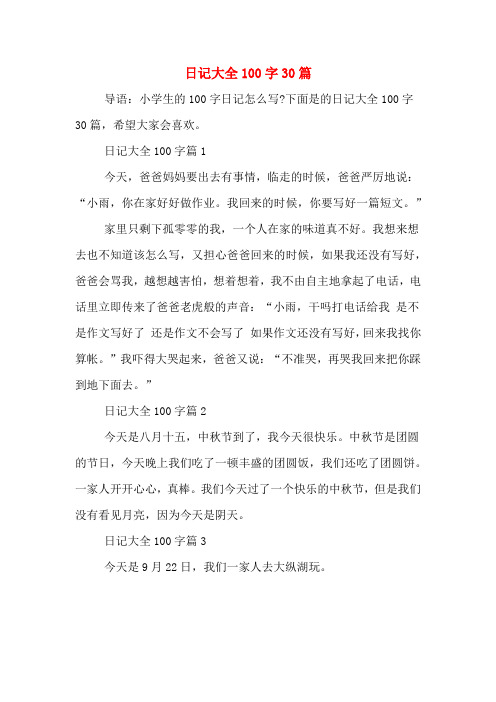 日记大全 100 字 30 篇

导语：小学生的 100 字日记怎么写?下面是的日记大全 100 字 30 篇，希望大家会喜欢。

日记大全 100 字篇 1

今天，爸爸妈妈要出去有事情，临走的时候，爸爸严厉地说：“小雨，你在家好好做作业。我回来的时候，你要写好一篇短文。”

家里只剩下孤零零的我，一个人在家的味道真不好。我想来想去也不知道该怎么写，又担心爸爸回来的时候，如果我还没有写好，爸爸会骂我，越想越害怕，想着想着，我不由自主地拿起了电话，电话里立即传来了爸爸老虎般的声音：“小雨，干吗打电话给我 是不是作文写好了 还是作文不会写了 如果作文还没有写好，回来我找你算帐。”我吓得大哭起来，爸爸又说：“不准哭，再哭我回来把你踩到地下面去。”

日记大全 100 字篇 2

今天是八月十五，中秋节到了，我今天很快乐。中秋节是团圆的节日，今天晚上我们吃了一顿丰盛的团圆饭，我们还吃了团圆饼。一家人开开心心，真棒。我们今天过了一个快乐的中秋节，但是我们没有看见月亮，因为今天是阴天。

日记大全 100 字篇 3

今天是 9 月 22 日，我们一家人去大纵湖玩。